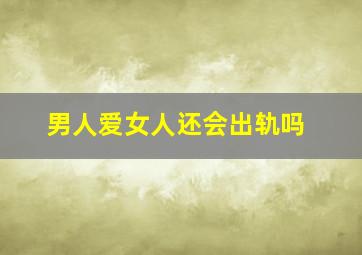 男人爱女人还会出轨吗